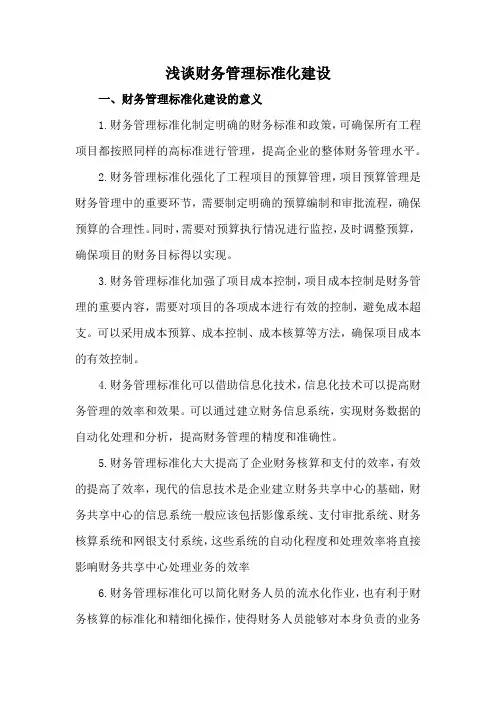 浅谈财务管理标准化建设

一、财务管理标准化建设的意义

1.财务管理标准化制定明确的财务标准和政策，可确保所有工程项目都按照同样的高标准进行管理，提高企业的整体财务管理水平。

2.财务管理标准化强化了工程项目的预算管理，项目预算管理是财务管理中的重要环节，需要制定明确的预算编制和审批流程，确保预算的合理性。同时，需要对预算执行情况进行监控，及时调整预算，确保项目的财务目标得以实现。

3.财务管理标准化加强了项目成本控制，项目成本控制是财务管理的重要内容，需要对项目的各项成本进行有效的控制，避免成本超支。可以采用成本预算、成本控制、成本核算等方法，确保项目成本的有效控制。

4.财务管理标准化可以借助信息化技术，信息化技术可以提高财务管理的效率和效果。可以通过建立财务信息系统，实现财务数据的自动化处理和分析，提高财务管理的精度和准确性。

5.财务管理标准化大大提高了企业财务核算和支付的效率，有效的提高了效率，现代的信息技术是企业建立财务共享中心的基础，财务共享中心的信息系统一般应该包括影像系统、支付审批系统、财务核算系统和网银支付系统，这些系统的自动化程度和处理效率将直接影响财务共享中心处理业务的效率

6.财务管理标准化可以简化财务人员的流水化作业，也有利于财务核算的标准化和精细化操作，使得财务人员能够对本身负责的业务